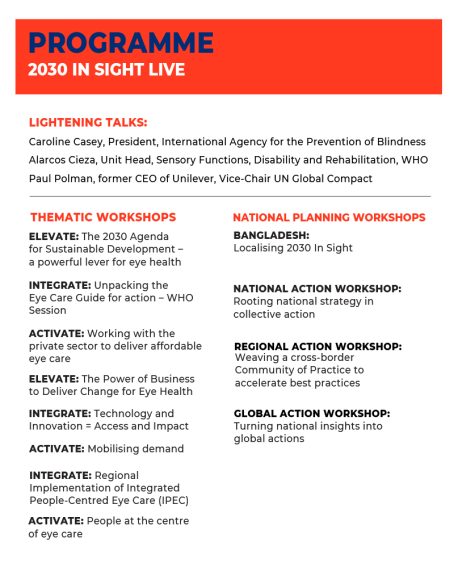 PROGRAMME
2030 IN SIGHT LIVE

LIGHTENING TALKS:
Caroline Casey, President, International Agency for the Prevention of Blindness
Alarcos Cieza, Unit Head, Sensory Functions, Disability and Rehabilitation, WHO
Paul Polman, former CEO of Unilever, Vice-Chair UN Global Compact

THEMATIC WORKSHOPS

ELEVATE: The 2030 Agenda for Sustainable Development – a powerful lever for eye health

INTEGRATE: Unpacking the Eye Care Guide for action – WHO Session

ACTIVATE: Working with the private sector to deliver affordable eye care

ELEVATE: The Power of Business to Deliver Change for Eye Health

INTEGRATE: Technology and Innovation = Access and Impact

ACTIVATE: Mobilising demand

INTEGRATE: Regional Implementation of Integrated People-Centred Eye Care (IPEC)

ACTIVATE: People at the centre of eye care

NATIONAL PLANNING WORKSHOPS

BANGLADESH:
Localising 2030 In Sight

NATIONAL ACTION WORKSHOP:
Rooting national strategy in collective action

REGIONAL ACTION WORKSHOP:
Weaving a cross-border Community of Practice to accelerate best practices

GLOBAL ACTION WORKSHOP:
Turning national insights into global actions